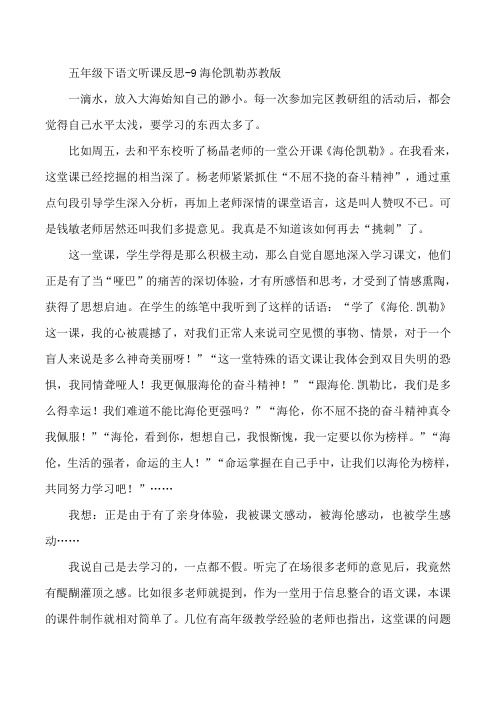 五年级下语文听课反思-9 海伦凯勒苏教版

一滴水，放入大海始知自己的渺小。每一次参加完区教研组的活动后，都会觉得自己水平太浅，要学习的东西太多了。

比如周五，去和平东校听了杨晶老师的一堂公开课《海伦凯勒》。在我看来，这堂课已经挖掘的相当深了。杨老师紧紧抓住“不屈不挠的奋斗精神”，通过重点句段引导学生深入分析，再加上老师深情的课堂语言，这是叫人赞叹不已。可是钱敏老师居然还叫我们多提意见。我真是不知道该如何再去“挑刺”了。

这一堂课，学生学得是那么积极主动，那么自觉自愿地深入学习课文，他们正是有了当“哑巴”的痛苦的深切体验，才有所感悟和思考，才受到了情感熏陶，获得了思想启迪。在学生的练笔中我听到了这样的话语：“学了《海伦.凯勒》这一课，我的心被震撼了，对我们正常人来说司空见惯的事物、情景，对于一个盲人来说是多么神奇美丽呀！”“这一堂特殊的语文课让我体会到双目失明的恐惧，我同情聋哑人！我更佩服海伦的奋斗精神！”“跟海伦.凯勒比，我们是多么得幸运！我们难道不能比海伦更强吗？”“海伦，你不屈不挠的奋斗精神真令我佩服！”“海伦，看到你，想想自己，我很惭愧，我一定要以你为榜样。”“海伦，生活的强者，命运的主人！”“命运掌握在自己手中，让我们以海伦为榜样，共同努力学习吧！”……

我想：正是由于有了亲身体验，我被课文感动，被海伦感动，也被学生感动……

我说自己是去学习的，一点都不假。听完了在场很多老师的意见后，我竟然有醍醐灌顶之感。比如很多老师就提到，作为一堂用于信息整合的语文课，本课的课件制作就相对简单了。几位有高年级教学经验的老师也指出，这堂课的问题